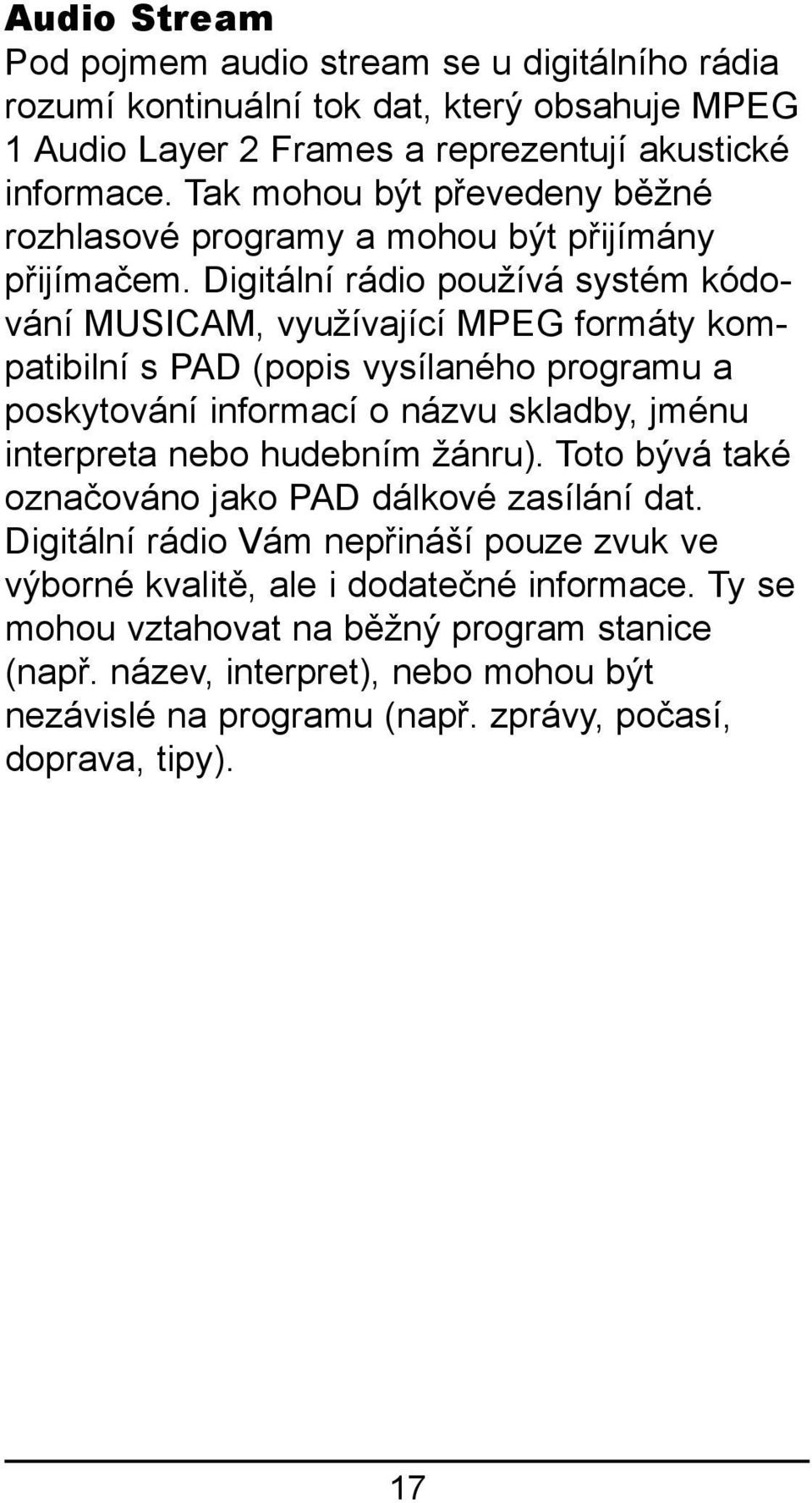 Audio Stream

Pod pojmem audio stream se u digitálního rádia rozumí kontinuální tok dat, který obsahuje MPEG 1 Audio Layer 2 Frames a reprezentují akustické informace. Tak mohou být převedeny běžné rozhlasové programy a mohou být přijímány přijímačem. Digitální rádio používá systém kódování MUSICAM, využívající MPEG formáty kompatibilní s PAD (popis vysílaného programu a poskytování informací o názvu skladby, jménu interpreta nebo hudebním žánru). Toto bývá také označováno jako PAD dálkové zasílání dat. Digitální rádio Vám nepřináší pouze zvuk ve výborné kvalitě, ale i dodatečné informace. Ty se mohou vztahovat na běžný program stanice (např. název, interpret), nebo mohou být nezávislé na programu (např. zprávy, počasí, doprava, tipy).

17